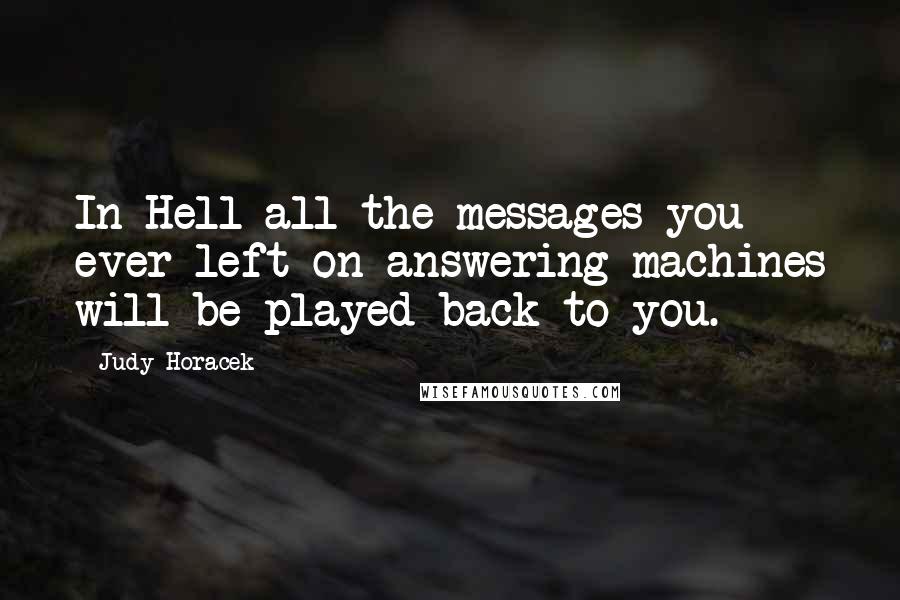 In Hell all the messages you ever left on answering machines will be played back to you.

Judy Horacek

WISEFAMOUSQUOTES.COM